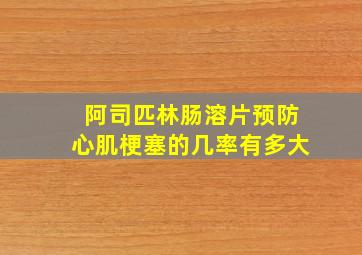 阿司匹林肠溶片预防心肌梗塞的几率有多大